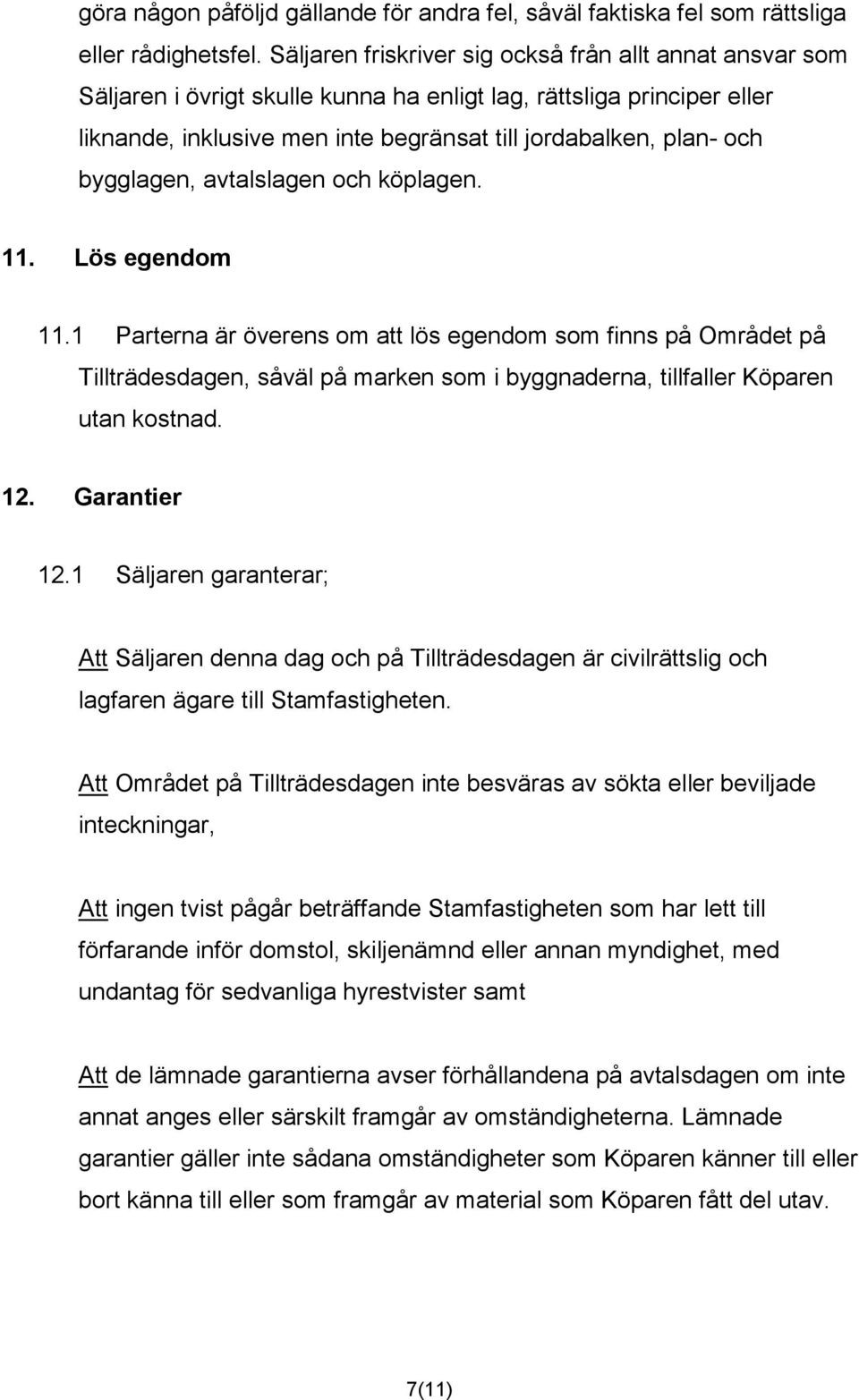 göra någon påföljd gällande för andra fel, såväl faktiska fel som rättsliga eller rådighetsfel. Säljaren friskriver sig också från allt annat ansvar som Säljaren i övrigt skulle kunna ha enligt lag, rättsliga principer eller liknande, inklusive men inte begränsat till jordabalken, plan- och bygglagen, avtalslagen och köplagen.

11. Lös egendom

11.1 Parterna är överens om att lös egendom som finns på Området på Tillträdesdagen, såväl på marken som i byggnaderna, tillfaller Köparen utan kostnad.

12. Garantier

12.1 Säljaren garanterar;

Att Säljaren denna dag och på Tillträdesdagen är civilrättslig och lagfaren ägare till Stamfastigheten.

Att Området på Tillträdesdagen inte besväras av sökta eller beviljade inteckningar,

Att ingen tvist pågår beträffande Stamfastigheten som har lett till förfarande inför domstol, skiljenämnd eller annan myndighet, med undantag för sedvanliga hyrestvister samt

Att de lämnade garantierna avser förhållandena på avtalsdagen om inte annat anges eller särskilt framgår av omständigheterna. Lämnade garantier gäller inte sådana omständigheter som Köparen känner till eller bort känna till eller som framgår av material som Köparen fått del utav.

7(11)